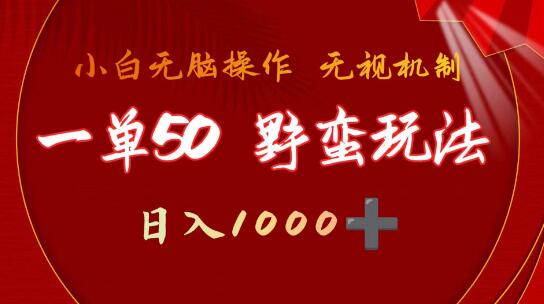 小白无脑操作 无视机制

一单50 野蛮玩法

日入1000+